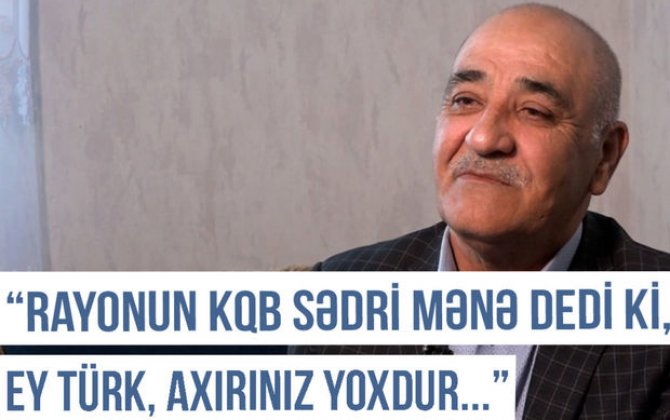 “RAYONUN KQB SƏDRİ MƏNƏ DEDİ Kİ, EY TÜRK, AXIRINIZ YOXDUR...”